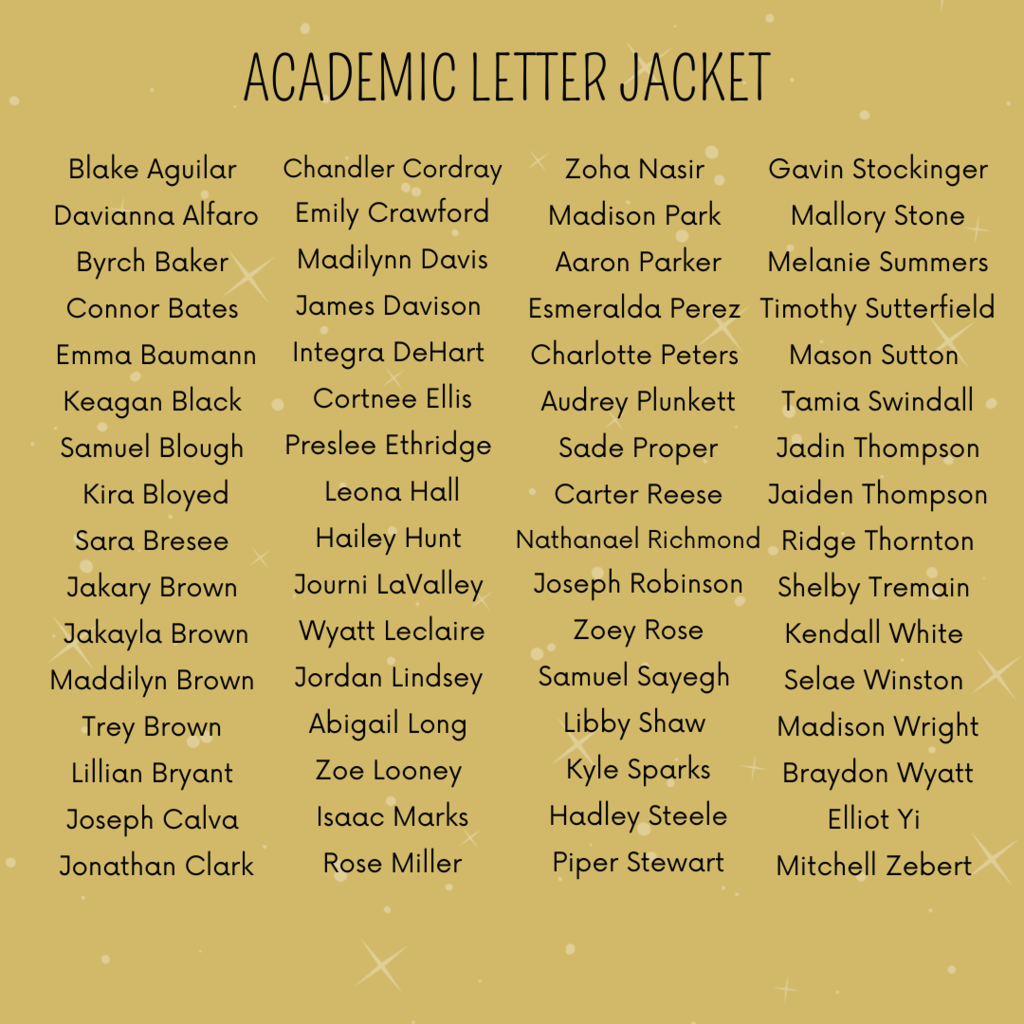 ACADEMIC LETTER JACKET

Blake Aguilar
Davianna Alfaro
Byrch Baker
Connor Bates
Emma Baumann
Keagan Black
Samuel Blough
Kira Bloyed
Sara Bresee
Jakary Brown
Jakayla Brown
Maddilyn Brown
Trey Brown
Lillian Bryant
Joseph Calva
Jonathan Clark

Chandler Cordray
Emily Crawford
Madilynn Davis
James Davison
Integra DeHart
Cortnee Ellis
Preslee Ethridge
Leona Hall
Hailey Hunt
Journi LaValley
Wyatt Leclaire
Jordan Lindsey
Abigail Long
Zoe Looney
Isaac Marks
Rose Miller

Zoha Nasir
Madison Park
Aaron Parker
Esmeralda Perez
Charlotte Peters
Audrey Plunkett
Sade Proper
Carter Reese
Nathanael Richmond
Joseph Robinson
Zoey Rose
Samuel Sayegh
Libby Shaw
Kyle Sparks
Hadley Steele
Piper Stewart

Gavin Stockinger
Mallory Stone
Melanie Summers
Timothy Sutterfield
Mason Sutton
Tamia Swindall
Jadin Thompson
Jaiden Thompson
Ridge Thornton
Shelby Tremain
Kendall White
Selae Winston
Madison Wright
Braydon Wyatt
Elliot Yi
Mitchell Zebert